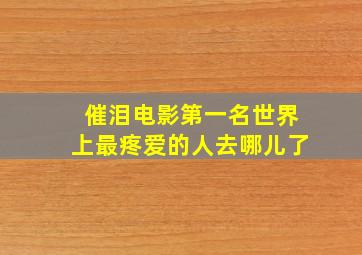 催泪电影第一名世界上最疼爱的人去哪儿了